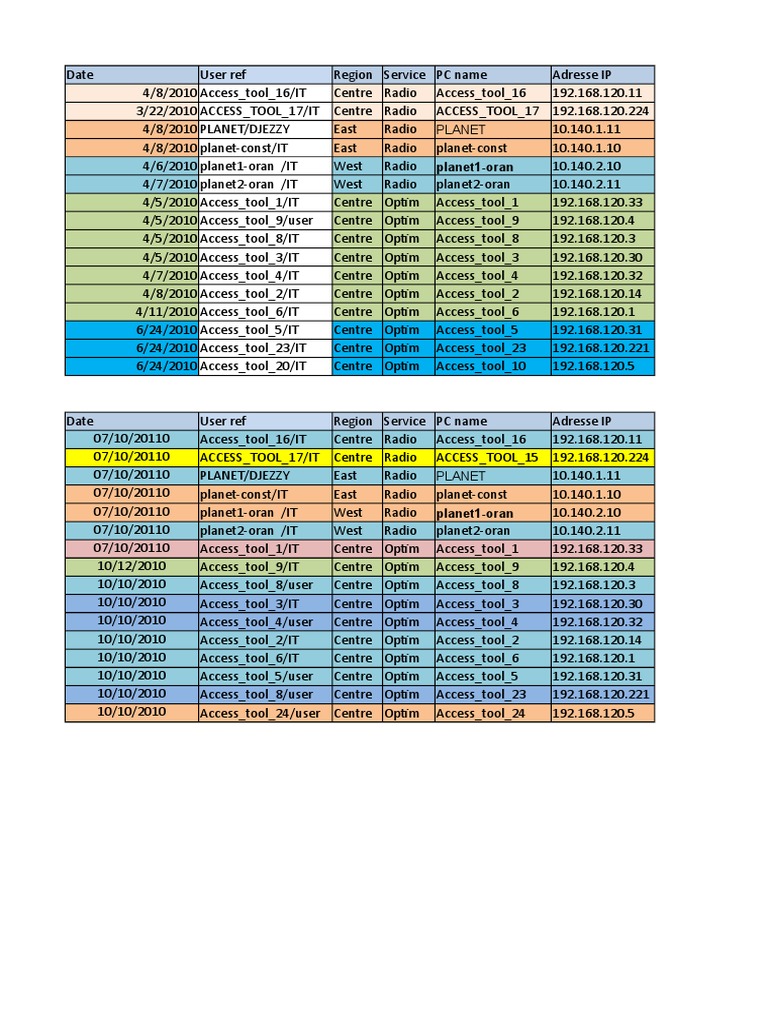 | Date | User ref | Region | Service | PC name | Adresse IP |
|---|---|---|---|---|---|
| 4/8/2010 | Access_tool_16/IT | Centre | Radio | Access_tool_16 | 192.168.120.11 |
| 3/22/2010 | ACCESS_TOOL_17/IT | Centre | Radio | ACCESS_TOOL_17 | 192.168.120.224 |
| 4/8/2010 | PLANET/DJEZZY | East | Radio | PLANET | 10.140.1.11 |
| 4/8/2010 | planet-const/IT | East | Radio | planet-const | 10.140.1.10 |
| 4/6/2010 | planet1-oran /IT | West | Radio | planet1-oran | 10.140.2.10 |
| 4/7/2010 | planet2-oran /IT | West | Radio | planet2-oran | 10.140.2.11 |
| 4/5/2010 | Access_tool_1/IT | Centre | Optim | Access_tool_1 | 192.168.120.33 |
| 4/5/2010 | Access_tool_9/user | Centre | Optim | Access_tool_9 | 192.168.120.4 |
| 4/5/2010 | Access_tool_8/IT | Centre | Optim | Access_tool_8 | 192.168.120.3 |
| 4/5/2010 | Access_tool_3/IT | Centre | Optim | Access_tool_3 | 192.168.120.30 |
| 4/7/2010 | Access_tool_4/IT | Centre | Optim | Access_tool_4 | 192.168.120.32 |
| 4/8/2010 | Access_tool_2/IT | Centre | Optim | Access_tool_2 | 192.168.120.14 |
| 4/11/2010 | Access_tool_6/IT | Centre | Optim | Access_tool_6 | 192.168.120.1 |
| 6/24/2010 | Access_tool_5/IT | Centre | Optim | Access_tool_5 | 192.168.120.31 |
| 6/24/2010 | Access_tool_23/IT | Centre | Optim | Access_tool_23 | 192.168.120.221 |
| 6/24/2010 | Access_tool_20/IT | Centre | Optim | Access_tool_10 | 192.168.120.5 |

| Date | User ref | Region | Service | PC name | Adresse IP |
|---|---|---|---|---|---|
| 07/10/20110 | Access_tool_16/IT | Centre | Radio | Access_tool_16 | 192.168.120.11 |
| 07/10/20110 | ACCESS_TOOL_17/IT | Centre | Radio | ACCESS_TOOL_15 | 192.168.120.224 |
| 07/10/20110 | PLANET/DJEZZY | East | Radio | PLANET | 10.140.1.11 |
| 07/10/20110 | planet-const/IT | East | Radio | planet-const | 10.140.1.10 |
| 07/10/20110 | planet1-oran /IT | West | Radio | planet1-oran | 10.140.2.10 |
| 07/10/20110 | planet2-oran /IT | West | Radio | planet2-oran | 10.140.2.11 |
| 07/10/20110 | Access_tool_1/IT | Centre | Optim | Access_tool_1 | 192.168.120.33 |
| 10/12/2010 | Access_tool_9/IT | Centre | Optim | Access_tool_9 | 192.168.120.4 |
| 10/10/2010 | Access_tool_8/user | Centre | Optim | Access_tool_8 | 192.168.120.3 |
| 10/10/2010 | Access_tool_3/IT | Centre | Optim | Access_tool_3 | 192.168.120.30 |
| 10/10/2010 | Access_tool_4/user | Centre | Optim | Access_tool_4 | 192.168.120.32 |
| 10/10/2010 | Access_tool_2/IT | Centre | Optim | Access_tool_2 | 192.168.120.14 |
| 10/10/2010 | Access_tool_6/IT | Centre | Optim | Access_tool_6 | 192.168.120.1 |
| 10/10/2010 | Access_tool_5/user | Centre | Optim | Access_tool_5 | 192.168.120.31 |
| 10/10/2010 | Access_tool_8/user | Centre | Optim | Access_tool_23 | 192.168.120.221 |
| 10/10/2010 | Access_tool_24/user | Centre | Optim | Access_tool_24 | 192.168.120.5 |